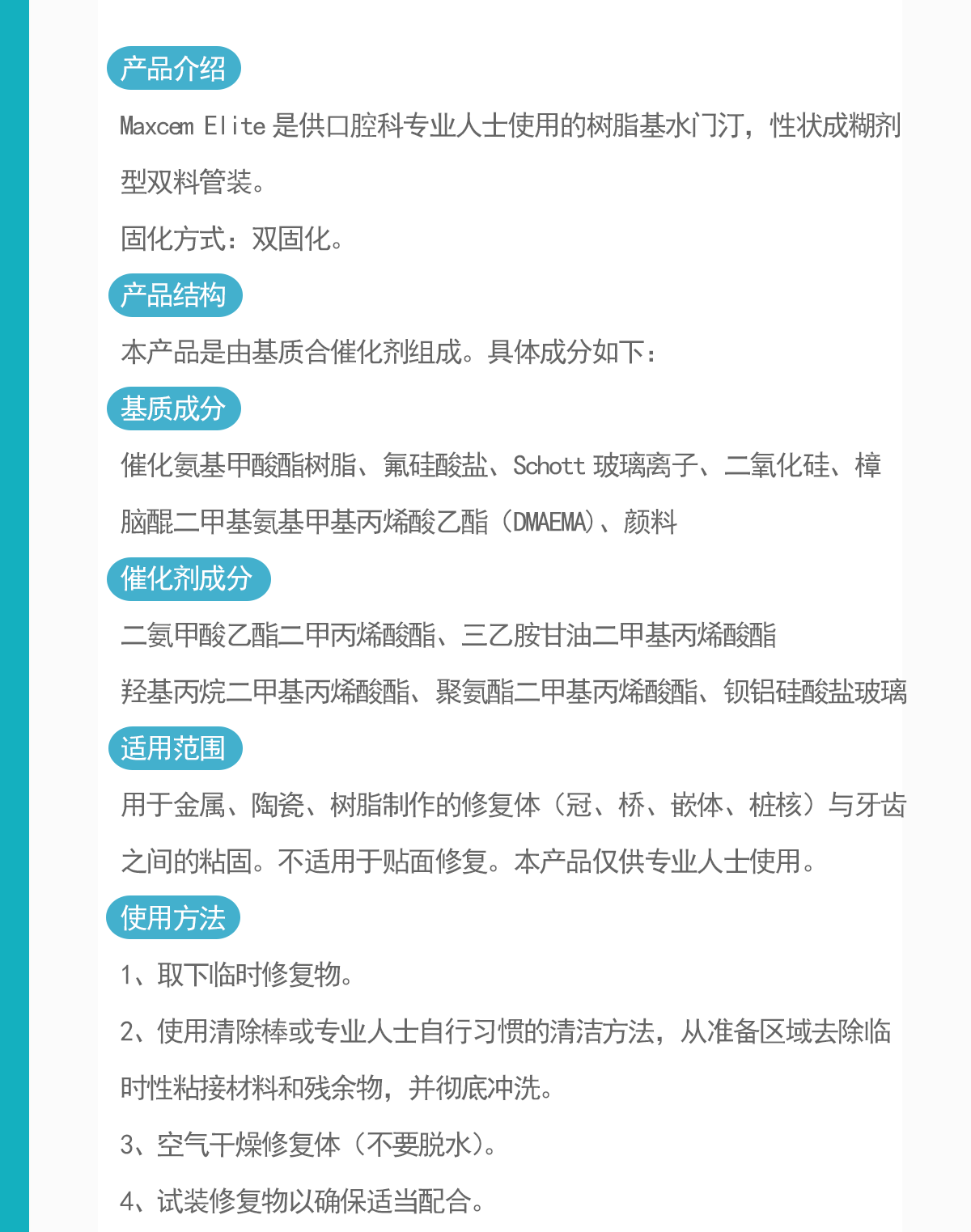 产品介绍

Maxcem Elite 是供口腔科专业人士使用的树脂基水门汀，性状成糊剂型双料管装。

固化方式：双固化。

产品结构

本产品是由基质合催化剂组成。具体成分如下：

基质成分

催化氨基甲酸酯树脂、氟硅酸盐、Schott 玻璃离子、二氧化硅、樟脑醌二甲基氨基甲基丙烯酸乙酯（DMAEMA）、颜料

催化剂成分

二氨甲酸乙酯二甲丙烯酸酯、三乙胺甘油二甲基丙烯酸酯

羟基丙烷二甲基丙烯酸酯、聚氨酯二甲基丙烯酸酯、钡铝硅酸盐玻璃

适用范围

用于金属、陶瓷、树脂制作的修复体（冠、桥、嵌体、桩核）与牙齿之间的粘固。不适用于贴面修复。本产品仅供专业人士使用。

使用方法

1、取下临时修复物。

2、使用清除棒或专业人士自行习惯的清洁方法，从准备区域去除临时性粘接材料和残余物，并彻底冲洗。

3、空气干燥修复体（不要脱水）。

4、试装修复物以确保适当配合。